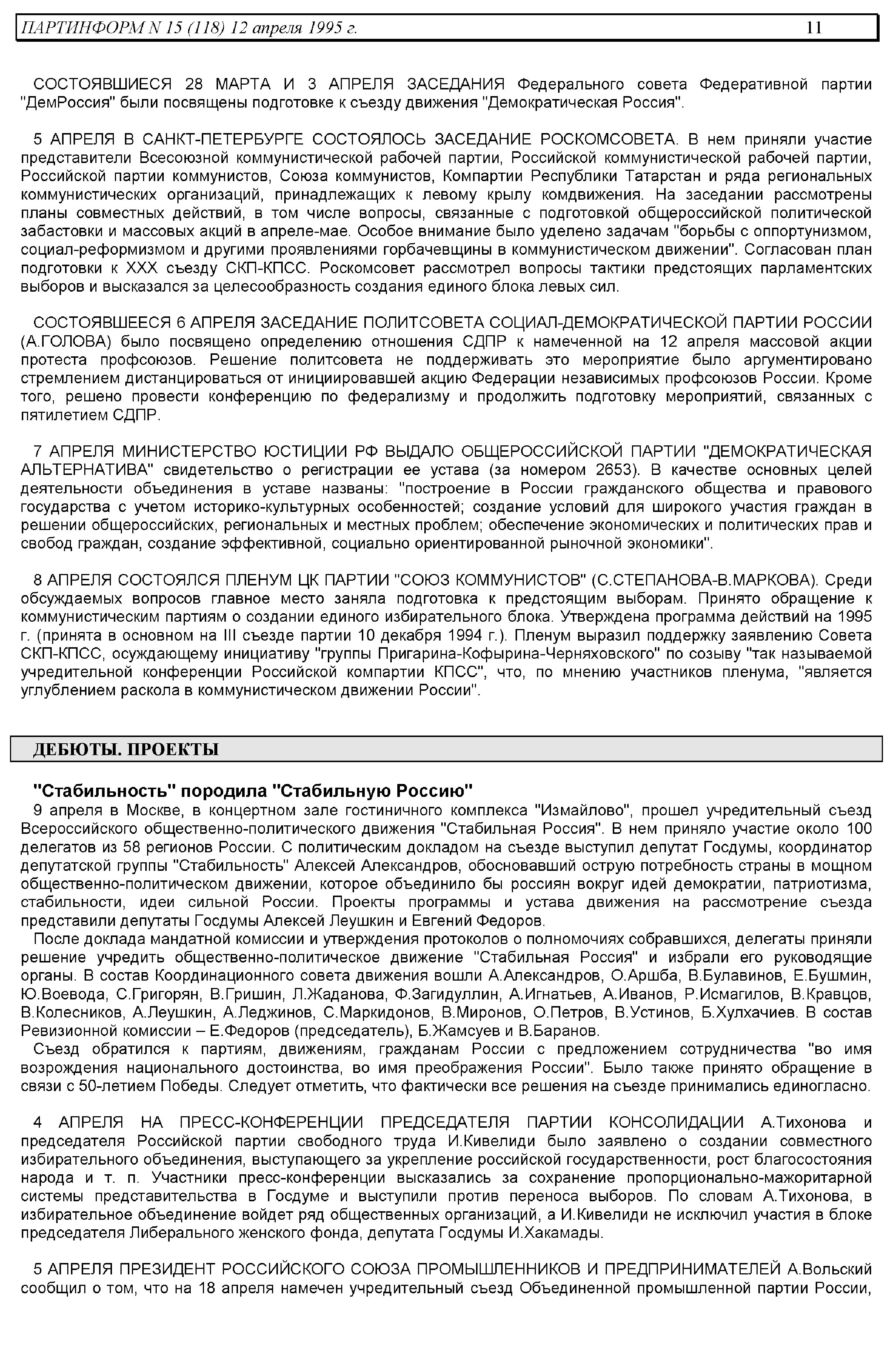 ПАРТИНФОРМ N 15 (118) 12 апреля 1995 г. 11

СОСТОЯВШИЕСЯ 28 МАРТА И 3 АПРЕЛЯ ЗАСЕДАНИЯ Федерального совета Федеративной партии "ДемРоссия" были посвящены подготовке к съезду движения "Демократическая Россия".

5 АПРЕЛЯ В САНКТ-ПЕТЕРБУРГЕ СОСТОЯЛОСЬ ЗАСЕДАНИЕ РОСКОМСОВЕТА. В нем приняли участие представители Всесоюзной коммунистической рабочей партии, Российской коммунистической рабочей партии, Российской партии коммунистов, Союза коммунистов, Компартии Республики Татарстан и ряда региональных коммунистических организаций, принадлежащих к левому крылу комдвижения. На заседании рассмотрены планы совместных действий, в том числе вопросы, связанные с подготовкой общероссийской политической забастовки и массовых акций в апреле-мае. Особое внимание было уделено задачам "борьбы с оппортунизмом, социал-реформизмом и другими проявлениями горбачевщины в коммунистическом движении". Согласован план подготовки к XXX съезду СКП-КПСС. Роскомсовет рассмотрел вопросы тактики предстоящих парламентских выборов и высказался за целесообразность создания единого блока левых сил.

СОСТОЯВШЕЕСЯ 6 АПРЕЛЯ ЗАСЕДАНИЕ ПОЛИТСОВЕТА СОЦИАЛ-ДЕМОКРАТИЧЕСКОЙ ПАРТИИ РОССИИ (А.ГОЛОВА) было посвящено определению отношения СДПР к намеченной на 12 апреля массовой акции протеста профсоюзов. Решение политсовета не поддерживать это мероприятие было аргументировано стремлением дистанцироваться от инициировавшей акцию Федерации независимых профсоюзов России. Кроме того, решено провести конференцию по федерализму и продолжить подготовку мероприятий, связанных с пятилетием СДПР.

7 АПРЕЛЯ МИНИСТЕРСТВО ЮСТИЦИИ РФ ВЫДАЛО ОБЩЕРОССИЙСКОЙ ПАРТИИ "ДЕМОКРАТИЧЕСКАЯ АЛЬТЕРНАТИВА" свидетельство о регистрации ее устава (за номером 2653). В качестве основных целей деятельности объединения в уставе названы: "построение в России гражданского общества и правового государства с учетом историко-культурных особенностей; создание условий для широкого участия граждан в решении общероссийских, региональных и местных проблем; обеспечение экономических и политических прав и свобод граждан, создание эффективной, социально ориентированной рыночной экономики".

8 АПРЕЛЯ СОСТОЯЛСЯ ПЛЕНУМ ЦК ПАРТИИ "СОЮЗ КОММУНИСТОВ" (С.СТЕПАНОВА-В.МАРКОВА). Среди обсуждаемых вопросов главное место заняла подготовка к предстоящим выборам. Принято обращение к коммунистическим партиям о создании единого избирательного блока. Утверждена программа действий на 1995 г. (принята в основном на III съезде партии 10 декабря 1994 г.). Пленум выразил поддержку заявлению Совета СКП-КПСС, осуждающему инициативу "группы Пригарина-Кофырина-Черняховского" по созыву "так называемой учредительной конференции Российской компартии КПСС", что, по мнению участников пленума, "является углублением раскола в коммунистическом движении России".

ДЕБЮТЫ. ПРОЕКТЫ

"Стабильность" породила "Стабильную Россию"
9 апреля в Москве, в концертном зале гостиничного комплекса "Измайлово", прошел учредительный съезд Всероссийского общественно-политического движения "Стабильная Россия". В нем приняло участие около 100 делегатов из 58 регионов России. С политическим докладом на съезде выступил депутат Госдумы, координатор депутатской группы "Стабильность" Алексей Александров, обосновавший острую потребность страны в мощном общественно-политическом движении, которое объединило бы россиян вокруг идей демократии, патриотизма, стабильности, идеи сильной России. Проекты программы и устава движения на рассмотрение съезда представили депутаты Госдумы Алексей Леушкин и Евгений Федоров.
После доклада мандатной комиссии и утверждения протоколов о полномочиях собравшихся, делегаты приняли решение учредить общественно-политическое движение "Стабильная Россия" и избрали его руководящие органы. В состав Координационного совета движения вошли А.Александров, О.Аршба, В.Булавинов, Е.Бушмин, Ю.Воевода, С.Григорян, В.Гришин, Л.Жаданова, Ф.Загидуллин, А.Игнатьев, А.Иванов, Р.Исмагилов, В.Кравцов, В.Колесников, А.Леушкин, А.Леджинов, С.Маркидонов, В.Миронов, О.Петров, В.Устинов, Б.Хулхачиев. В состав Ревизионной комиссии – Е.Федоров (председатель), Б.Жамсуев и В.Баранов.
Съезд обратился к партиям, движениям, гражданам России с предложением сотрудничества "во имя возрождения национального достоинства, во имя преображения России". Было также принято обращение в связи с 50-летием Победы. Следует отметить, что фактически все решения на съезде принимались единогласно.

4 АПРЕЛЯ НА ПРЕСС-КОНФЕРЕНЦИИ ПРЕДСЕДАТЕЛЯ ПАРТИИ КОНСОЛИДАЦИИ А.Тихонова и председателя Российской партии свободного труда И.Кивелиди было заявлено о создании совместного избирательного объединения, выступающего за укрепление российской государственности, рост благосостояния народа и т. п. Участники пресс-конференции высказались за сохранение пропорционально-мажоритарной системы представительства в Госдуме и выступили против переноса выборов. По словам А.Тихонова, в избирательное объединение войдет ряд общественных организаций, а И.Кивелиди не исключил участия в блоке председателя Либерального женского фонда, депутата Госдумы И.Хакамады.

5 АПРЕЛЯ ПРЕЗИДЕНТ РОССИЙСКОГО СОЮЗА ПРОМЫШЛЕННИКОВ И ПРЕДПРИНИМАТЕЛЕЙ А.Вольский сообщил о том, что на 18 апреля намечен учредительный съезд Объединенной промышленной партии России,